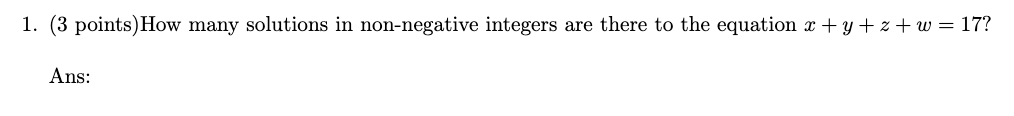 1. (3 points)How many solutions in non-negative integers are there to the equation $x + y + z + w = 17$?

Ans: